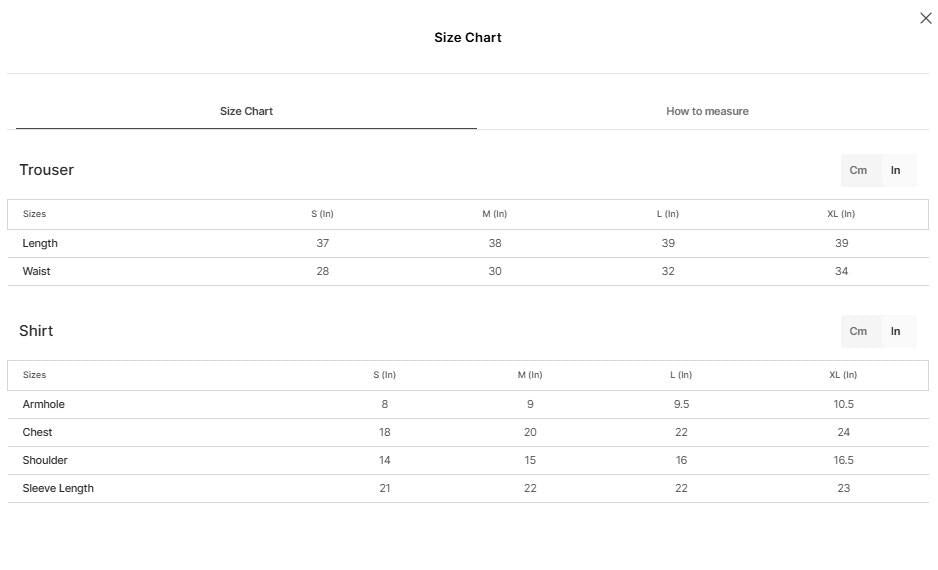 Size Chart

Size Chart

How to measure

Trouser

Cm In

| Sizes | S (In) | M (In) | L (In) | XL (In) |
|---|---|---|---|---|
| Length | 37 | 38 | 39 | 39 |
| Waist | 28 | 30 | 32 | 34 |

Shirt

Cm In

| Sizes | S (In) | M (In) | L (In) | XL (In) |
|---|---|---|---|---|
| Armhole | 8 | 9 | 9.5 | 10.5 |
| Chest | 18 | 20 | 22 | 24 |
| Shoulder | 14 | 15 | 16 | 16.5 |
| Sleeve Length | 21 | 22 | 22 | 23 |